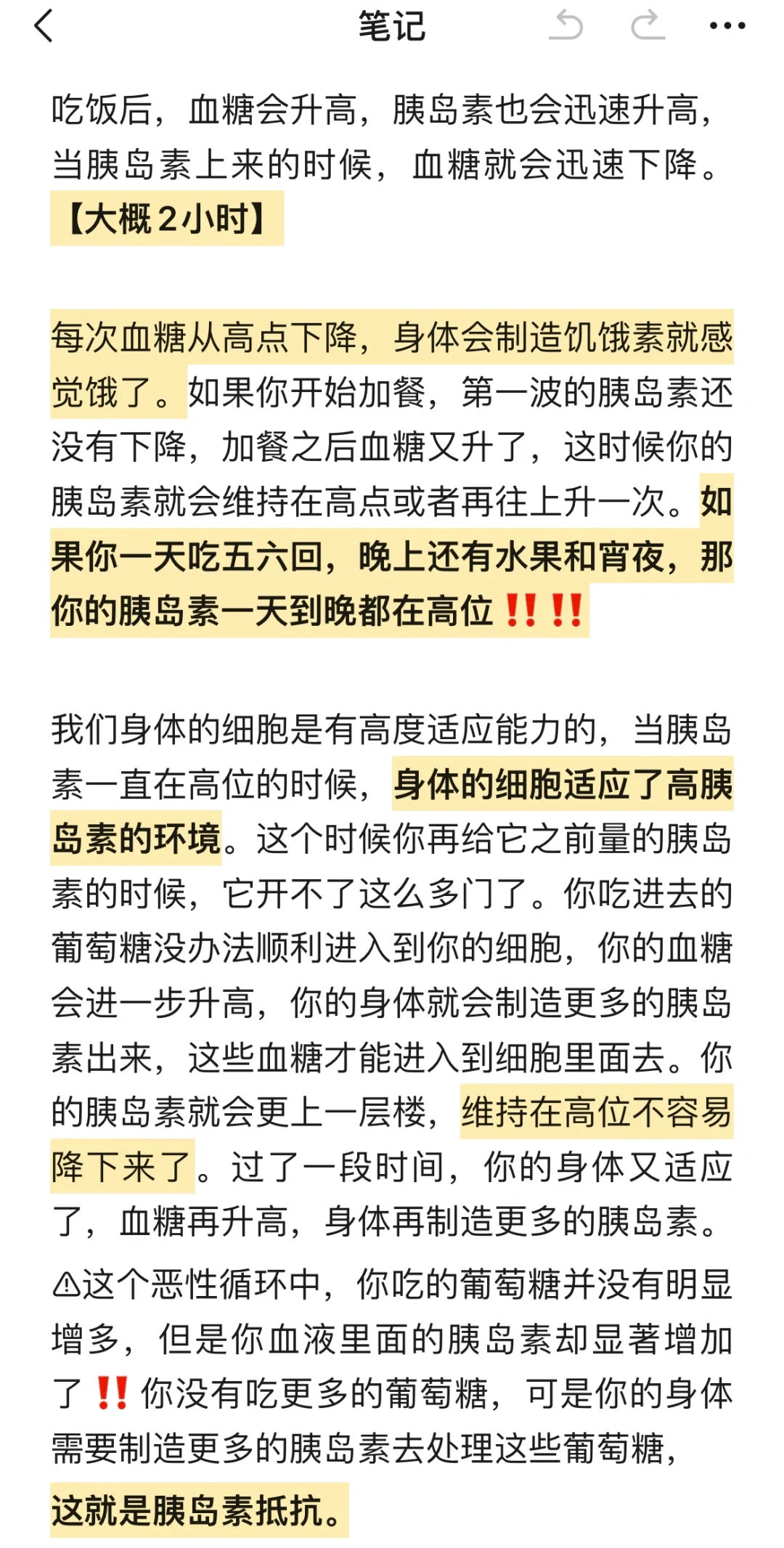 笔记

吃饭后，血糖会升高，胰岛素也会迅速升高，当胰岛素上来的时候，血糖就会迅速下降。【大概2小时】

每次血糖从高点下降，身体会制造饥饿素就感觉饿了。如果你开始加餐，第一波的胰岛素还没有下降，加餐之后血糖又升了，这时候你的胰岛素就会维持在高点或者再往上升一次。如果你一天吃五六回，晚上还有水果和宵夜，那你的胰岛素一天到晚都在高位‼️‼️

我们身体的细胞是有高度适应能力的，当胰岛素一直在高位的时候，身体的细胞适应了高胰岛素的环境。这个时候你再给它之前量的胰岛素的时候，它开不了这么多门了。你吃进去的葡萄糖没办法顺利进入到你的细胞，你的血糖会进一步升高，你的身体就会制造更多的胰岛素出来，这些血糖才能进入到细胞里面去。你的胰岛素就会更上一层楼，维持在高位不容易降下来了。过了一段时间，你的身体又适应了，血糖再升高，身体再制造更多的胰岛素。
⚠这个恶性循环中，你吃的葡萄糖并没有明显增多，但是你血液里面的胰岛素却显著增加了‼️你没有吃更多的葡萄糖，可是你的身体需要制造更多的胰岛素去处理这些葡萄糖，这就是胰岛素抵抗。